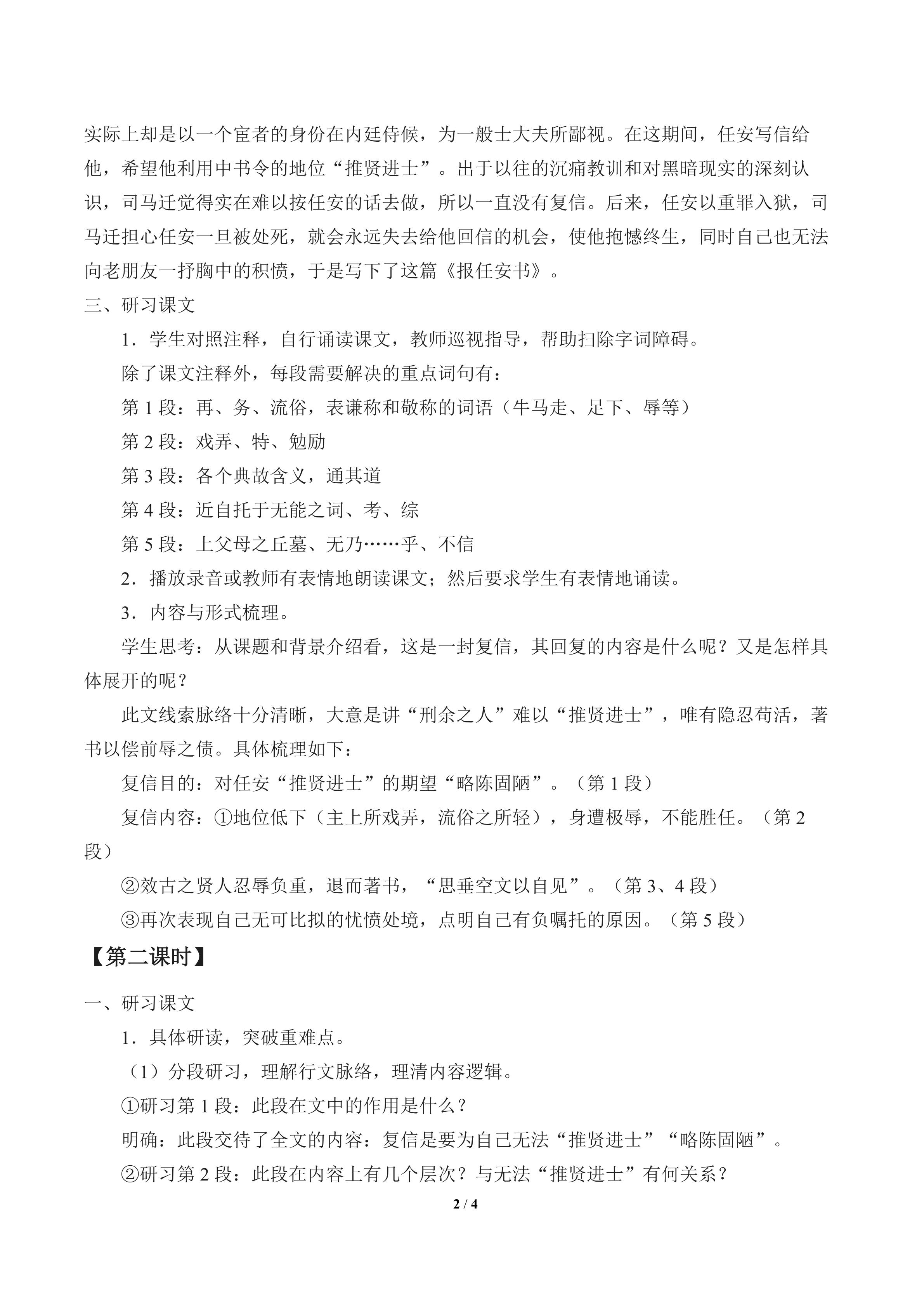 实际上却是以一个宦者的身份在内廷侍候，为一般士大夫所鄙视。在这期间，任安写信给他，希望他利用中书令的地位“推贤进士”。出于以往的沉痛教训和对黑暗现实的深刻认识，司马迁觉得实在难以按任安的话去做，所以一直没有复信。后来，任安以重罪入狱，司马迁担心任安一旦被处死，就会永远失去给他回信的机会，使他抱憾终生，同时自己也无法向老朋友一抒胸中的积愤，于是写下了这篇《报任安书》。

三、研习课文

1．学生对照注释，自行诵读课文，教师巡视指导，帮助扫除字词障碍。

除了课文注释外，每段需要解决的重点词句有：

第1段：再、务、流俗，表谦称和敬称的词语（牛马走、足下、辱等）

第2段：戏弄、特、勉励

第3段：各个典故含义，通其道

第4段：近自托于无能之词、考、综

第5段：上父母之丘墓、无乃……乎、不信

2．播放录音或教师有表情地朗读课文；然后要求学生有表情地诵读。

3．内容与形式梳理。

学生思考：从课题和背景介绍看，这是一封复信，其回复的内容是什么呢？又是怎样具体展开的呢？

此文线索脉络十分清晰，大意是讲“刑余之人”难以“推贤进士”，唯有隐忍苟活，著书以偿前辱之债。具体梳理如下：

复信目的：对任安“推贤进士”的期望“略陈固陋”。（第1段）

复信内容：①地位低下（主上所戏弄，流俗之所轻），身遭极辱，不能胜任。（第2段）

②效古之贤人忍辱负重，退而著书，“思垂空文以自见”。（第3、4段）

③再次表现自己无可比拟的忧愤处境，点明自己有负嘱托的原因。（第5段）

【第二课时】

一、研习课文

1．具体研读，突破重难点。

（1）分段研习，理解行文脉络，理清内容逻辑。

①研习第1段：此段在文中的作用是什么？

明确：此段交待了全文的内容：复信是要为自己无法“推贤进士”“略陈固陋”。

②研习第2段：此段在内容上有几个层次？与无法“推贤进士”有何关系？

2 / 4